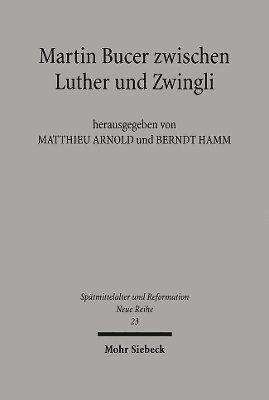 Martin Bucer zwischen Luther und Zwingli

herausgegeben von
MATTHIEU ARNOLD und BERNDT HAMM

Spätmittelalter und Reformation
Neue Reihe
23

Mohr Siebeck